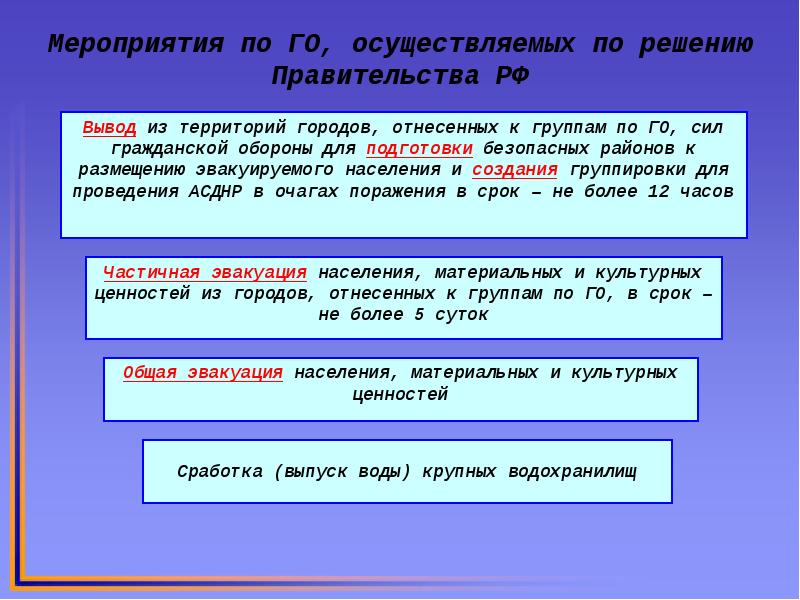 Мероприятия по ГО, осуществляемых по решению Правительства РФ

Вывод из территорий городов, отнесенных к группам по ГО, сил гражданской обороны для подготовки безопасных районов к размещению эвакуируемого населения и создания группировки для проведения АСДНР в очагах поражения в срок – не более 12 часов

Частичная эвакуация населения, материальных и культурных ценностей из городов, отнесенных к группам по ГО, в срок – не более 5 суток

Общая эвакуация населения, материальных и культурных ценностей

Сработка (выпуск воды) крупных водохранилищ